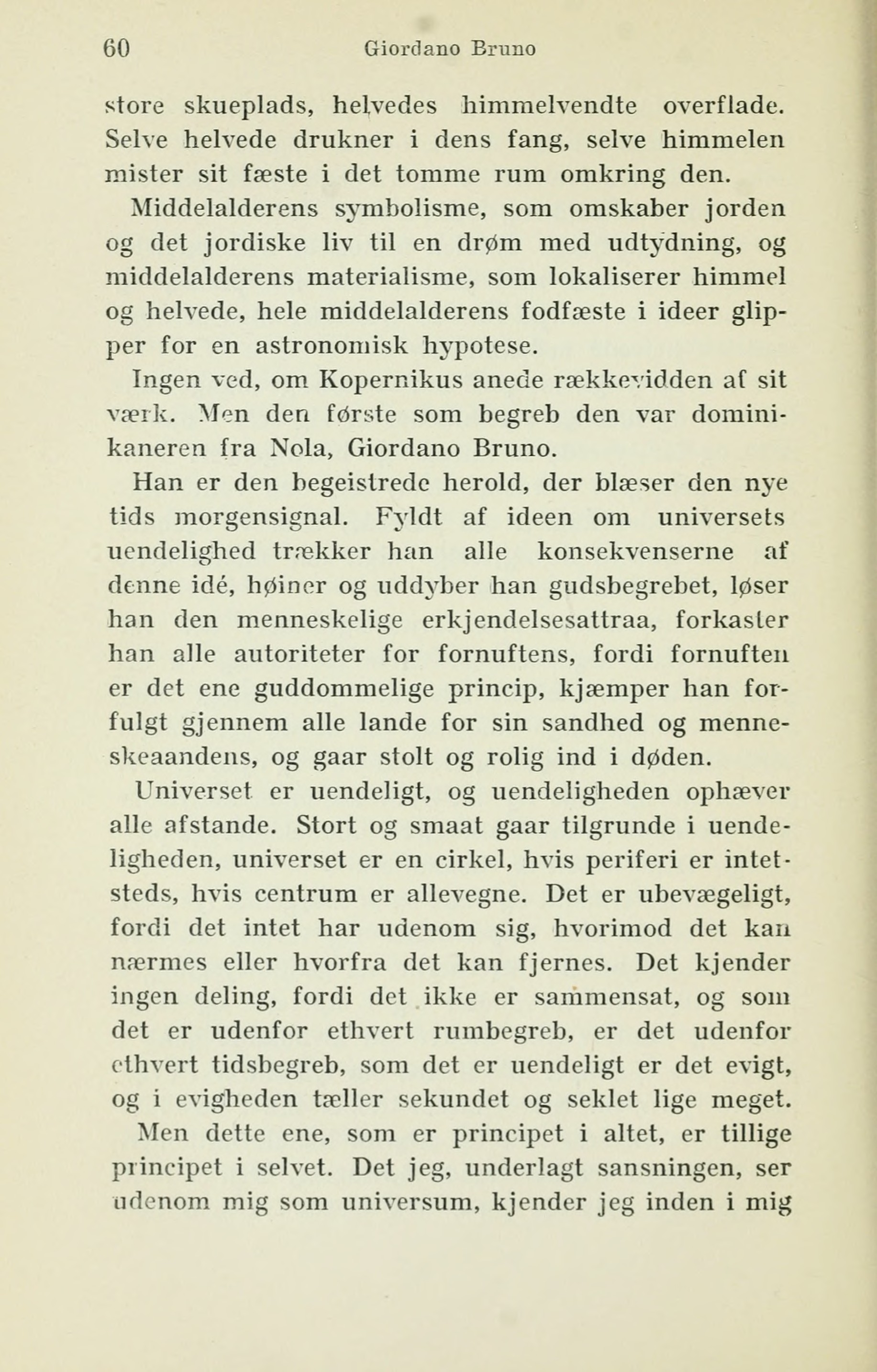 60 Giordano Bruno

store skueplads, helvedes himmelvendte overflade. Selve helvede drukner i dens fang, selve himmelen mister sit fæste i det tomme rum omkring den.

Middelalderens symbolisme, som omskaber jorden og det jordiske liv til en drøm med udtydning, og middelalderens materialisme, som lokaliserer himmel og helvede, hele middelalderens fodfæste i ideer glipper for en astronomisk hypotese.

Ingen ved, om Kopernikus anede rækkevidden af sit værk. Men den første som begreb den var dominikaneren fra Nola, Giordano Bruno.

Han er den begeistrede herold, der blæser den nye tids morgensignal. Fyldt af ideen om universets uendelighed trækker han alle konsekvenserne af denne idé, høiner og uddyber han gudsbegrebet, løser han den menneskelige erkjendelsesattraa, forkaster han alle autoriteter for fornuftens, fordi fornuften er det ene guddommelige princip, kjæmper han forfulgt gjennem alle lande for sin sandhed og menneskeaandens, og gaar stolt og rolig ind i døden.

Universet er uendeligt, og uendeligheden ophæver alle afstande. Stort og smaat gaar tilgrunde i uendeligheden, universet er en cirkel, hvis periferi er intetsteds, hvis centrum er allevegne. Det er ubevægeligt, fordi det intet har udenom sig, hvorimod det kan nærmes eller hvorfra det kan fjernes. Det kjender ingen deling, fordi det ikke er sammensat, og som det er udenfor ethvert rumbegreb, er det udenfor ethvert tidsbegreb, som det er uendeligt er det evigt, og i evigheden tæller sekundet og seklet lige meget.

Men dette ene, som er principet i altet, er tillige principet i selvet. Det jeg, underlagt sansningen, ser udenom mig som universum, kjender jeg inden i mig